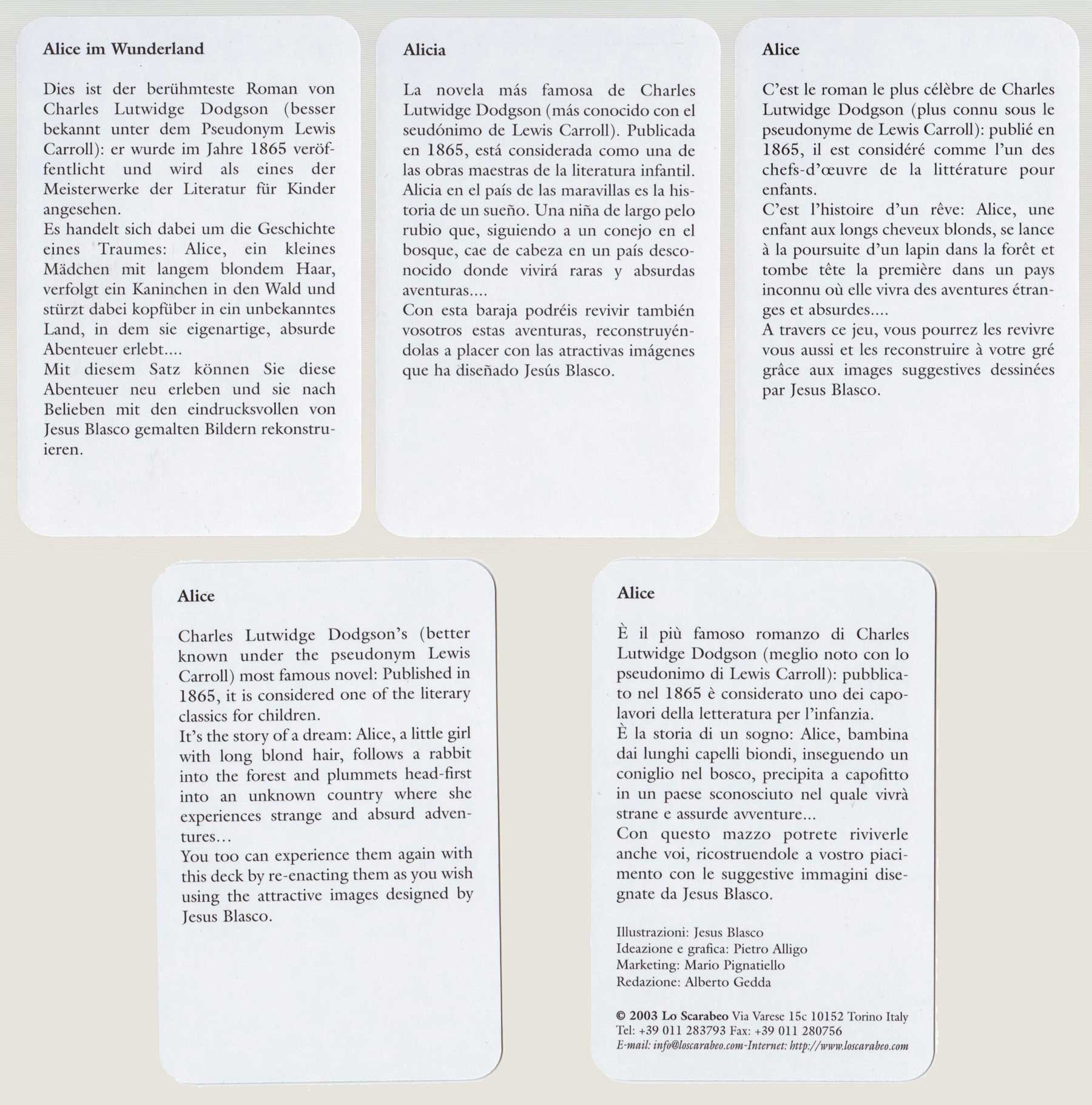 Alice im Wunderland

Dies ist der berühmteste Roman von Charles Lutwidge Dodgson (besser bekannt unter dem Pseudonym Lewis Carroll): er wurde im Jahre 1865 veröffentlicht und wird als eines der Meisterwerke der Literatur für Kinder angesehen.
Es handelt sich dabei um die Geschichte eines Traumes: Alice, ein kleines Mädchen mit langem blondem Haar, verfolgt ein Kaninchen in den Wald und stürzt dabei kopfüber in ein unbekanntes Land, in dem sie eigenartige, absurde Abenteuer erlebt....
Mit diesem Satz können Sie diese Abenteuer neu erleben und sie nach Belieben mit den eindrucksvollen von Jesus Blasco gemalten Bildern rekonstruieren.

Alicia

La novela más famosa de Charles Lutwidge Dodgson (más conocido con el seudónimo de Lewis Carroll). Publicada en 1865, está considerada como una de las obras maestras de la literatura infantil. Alicia en el país de las maravillas es la historia de un sueño. Una niña de largo pelo rubio que, siguiendo a un conejo en el bosque, cae de cabeza en un país desconocido donde vivirá raras y absurdas aventuras....
Con esta baraja podréis revivir también vosotros estas aventuras, reconstruyéndolas a placer con las atractivas imágenes que ha diseñado Jesús Blasco.

Alice

C'est le roman le plus célèbre de Charles Lutwidge Dodgson (plus connu sous le pseudonyme de Lewis Carroll): publié en 1865, il est considéré comme l'un des chefs-d'œuvre de la littérature pour enfants.
C'est l'histoire d'un rêve: Alice, une enfant aux longs cheveux blonds, se lance à la poursuite d'un lapin dans la forêt et tombe tête la première dans un pays inconnu où elle vivra des aventures étranges et absurdes....
A travers ce jeu, vous pourrez les revivre vous aussi et les reconstruire à votre gré grâce aux images suggestives dessinées par Jesus Blasco.

Alice

Charles Lutwidge Dodgson's (better known under the pseudonym Lewis Carroll) most famous novel: Published in 1865, it is considered one of the literary classics for children.
It's the story of a dream: Alice, a little girl with long blond hair, follows a rabbit into the forest and plummets head-first into an unknown country where she experiences strange and absurd adventures...
You too can experience them again with this deck by re-enacting them as you wish using the attractive images designed by Jesus Blasco.

Alice

È il più famoso romanzo di Charles Lutwidge Dodgson (meglio noto con lo pseudonimo di Lewis Carroll): pubblicato nel 1865 è considerato uno dei capolavori della letteratura per l'infanzia.
È la storia di un sogno: Alice, bambina dai lunghi capelli biondi, inseguendo un coniglio nel bosco, precipita a capofitto in un paese sconosciuto nel quale vivrà strane e assurde avventure...
Con questo mazzo potrete riviverle anche voi, ricostruendole a vostro piacimento con le suggestive immagini disegnate da Jesus Blasco.

Illustrazioni: Jesus Blasco
Ideazione e grafica: Pietro Alligo
Marketing: Mario Pignatiello
Redazione: Alberto Gedda

© 2003 Lo Scarabeo Via Varese 15c 10152 Torino Italy
Tel: +39 011 283793 Fax: +39 011 280756
E-mail: info@loscarabeo.com-Internet: http://www.loscarabeo.com